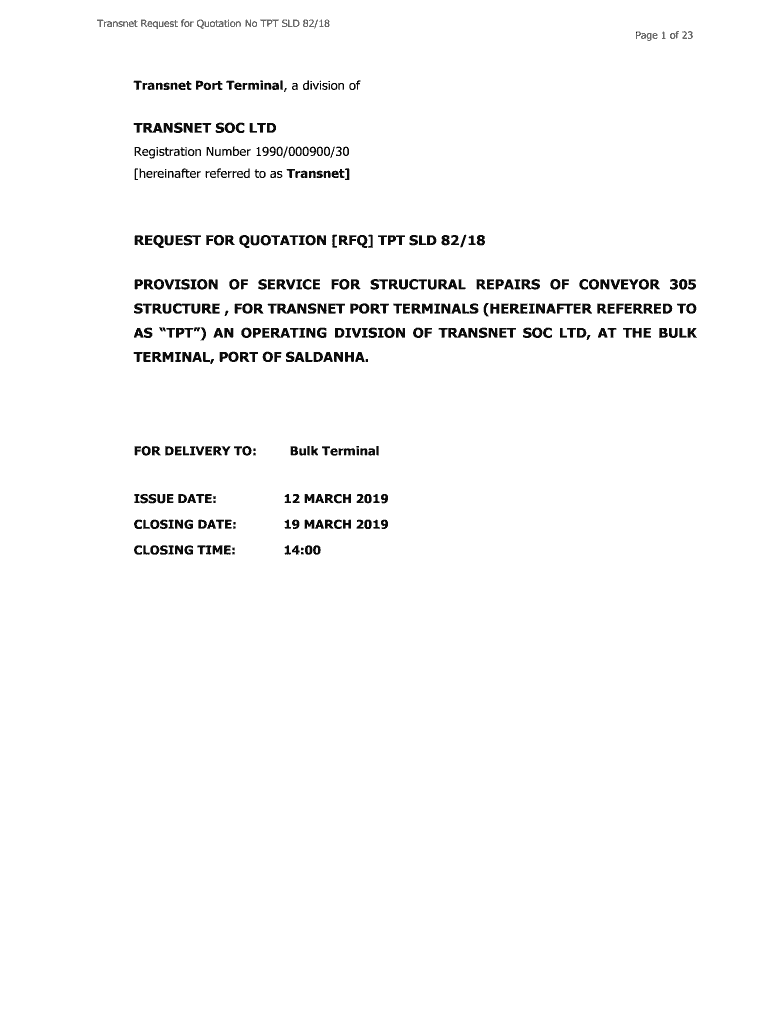 Transnet Request for Quotation No TPT SLD 82/18

Page 1 of 23

Transnet Port Terminal, a division of

TRANSNET SOC LTD

Registration Number 1990/000900/30
[hereinafter referred to as Transnet]

REQUEST FOR QUOTATION [RFQ] TPT SLD 82/18

PROVISION OF SERVICE FOR STRUCTURAL REPAIRS OF CONVEYOR 305 STRUCTURE , FOR TRANSNET PORT TERMINALS (HEREINAFTER REFERRED TO AS "TPT") AN OPERATING DIVISION OF TRANSNET SOC LTD, AT THE BULK TERMINAL, PORT OF SALDANHA.

FOR DELIVERY TO: Bulk Terminal

ISSUE DATE: 12 MARCH 2019

CLOSING DATE: 19 MARCH 2019

CLOSING TIME: 14:00